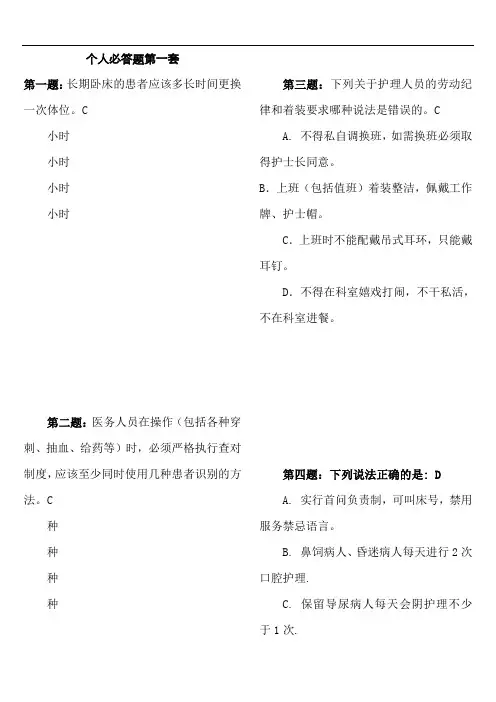 个人必答题第一套

第一题：长期卧床的患者应该多长时间更换一次体位。C

小时

小时

小时

小时

第二题：医务人员在操作（包括各种穿刺、抽血、给药等）时，必须严格执行查对制度，应该至少同时使用几种患者识别的方法。C

种

种

种

种

第三题：下列关于护理人员的劳动纪律和着装要求哪种说法是错误的。C

A. 不得私自调换班，如需换班必须取得护士长同意。

B. 上班（包括值班）着装整洁，佩戴工作牌、护士帽。

C. 上班时不能配戴吊式耳环，只能戴耳钉。

D. 不得在科室嬉戏打闹，不干私活，不在科室进餐。

第四题：下列说法正确的是：D

A. 实行首问负责制，可叫床号，禁用服务禁忌语言。

B. 鼻饲病人、昏迷病人每天进行 2 次口腔护理.

C. 保留导尿病人每天会阴护理不少于 1 次.